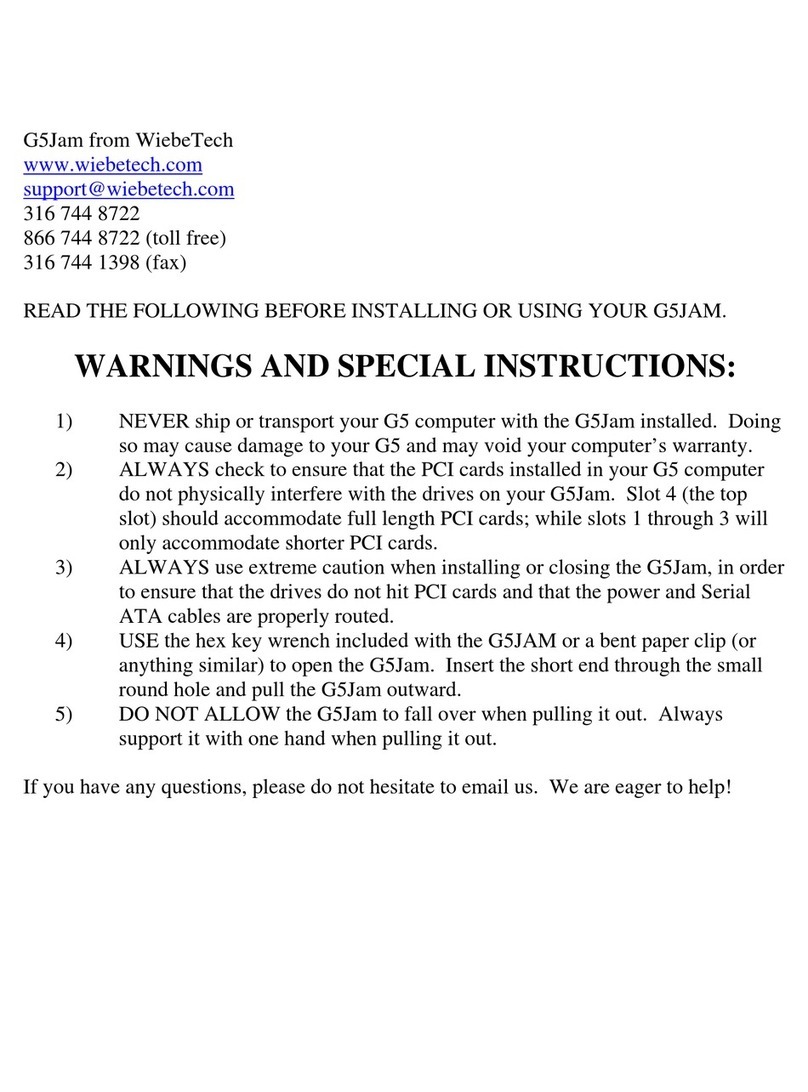 G5Jam from WiebeTech
www.wiebetech.com
support@wiebetech.com
316 744 8722
866 744 8722 (toll free)
316 744 1398 (fax)

READ THE FOLLOWING BEFORE INSTALLING OR USING YOUR G5JAM.

WARNINGS AND SPECIAL INSTRUCTIONS:

1) NEVER ship or transport your G5 computer with the G5Jam installed. Doing so may cause damage to your G5 and may void your computer's warranty.
2) ALWAYS check to ensure that the PCI cards installed in your G5 computer do not physically interfere with the drives on your G5Jam. Slot 4 (the top slot) should accommodate full length PCI cards; while slots 1 through 3 will only accommodate shorter PCI cards.
3) ALWAYS use extreme caution when installing or closing the G5Jam, in order to ensure that the drives do not hit PCI cards and that the power and Serial ATA cables are properly routed.
4) USE the hex key wrench included with the G5JAM or a bent paper clip (or anything similar) to open the G5Jam. Insert the short end through the small round hole and pull the G5Jam outward.
5) DO NOT ALLOW the G5Jam to fall over when pulling it out. Always support it with one hand when pulling it out.

If you have any questions, please do not hesitate to email us. We are eager to help!